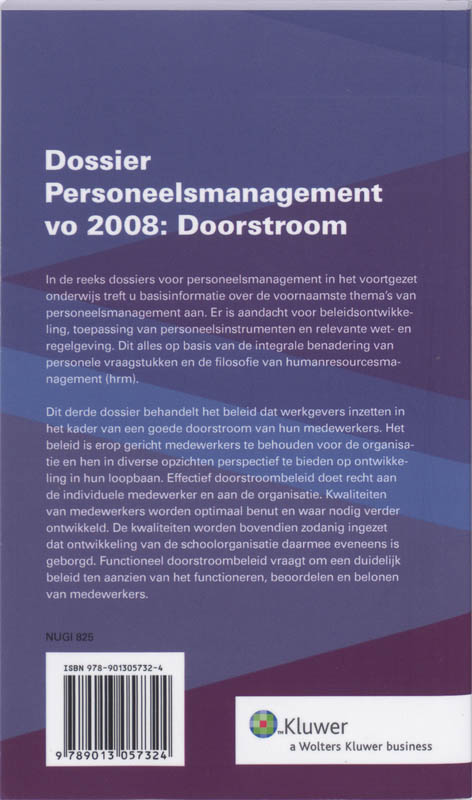 Dossier Personeelsmanagement vo 2008: Doorstroom

In de reeks dossiers voor personeelsmanagement in het voortgezet onderwijs treft u basisinformatie over de voornaamste thema's van personeelsmanagement aan. Er is aandacht voor beleidsontwikkeling, toepassing van personeelsinstrumenten en relevante wet- en regelgeving. Dit alles op basis van de integrale benadering van personele vraagstukken en de filosofie van humanresourcesmanagement (hrm).

Dit derde dossier behandelt het beleid dat werkgevers inzetten in het kader van een goede doorstroom van hun medewerkers. Het beleid is erop gericht medewerkers te behouden voor de organisatie en hen in diverse opzichten perspectief te bieden op ontwikkeling in hun loopbaan. Effectief doorstroombeleid doet recht aan de individuele medewerker en aan de organisatie. Kwaliteiten van medewerkers worden optimaal benut en waar nodig verder ontwikkeld. De kwaliteiten worden bovendien zodanig ingezet dat ontwikkeling van de schoolorganisatie daarmee eveneens is geborgd. Functioneel doorstroombeleid vraagt om een duidelijk beleid ten aanzien van het functioneren, beoordelen en belonen van medewerkers.

NUGI 825

ISBN 978-901305732-4

9 789013 057324

Kluwer
a Wolters Kluwer business